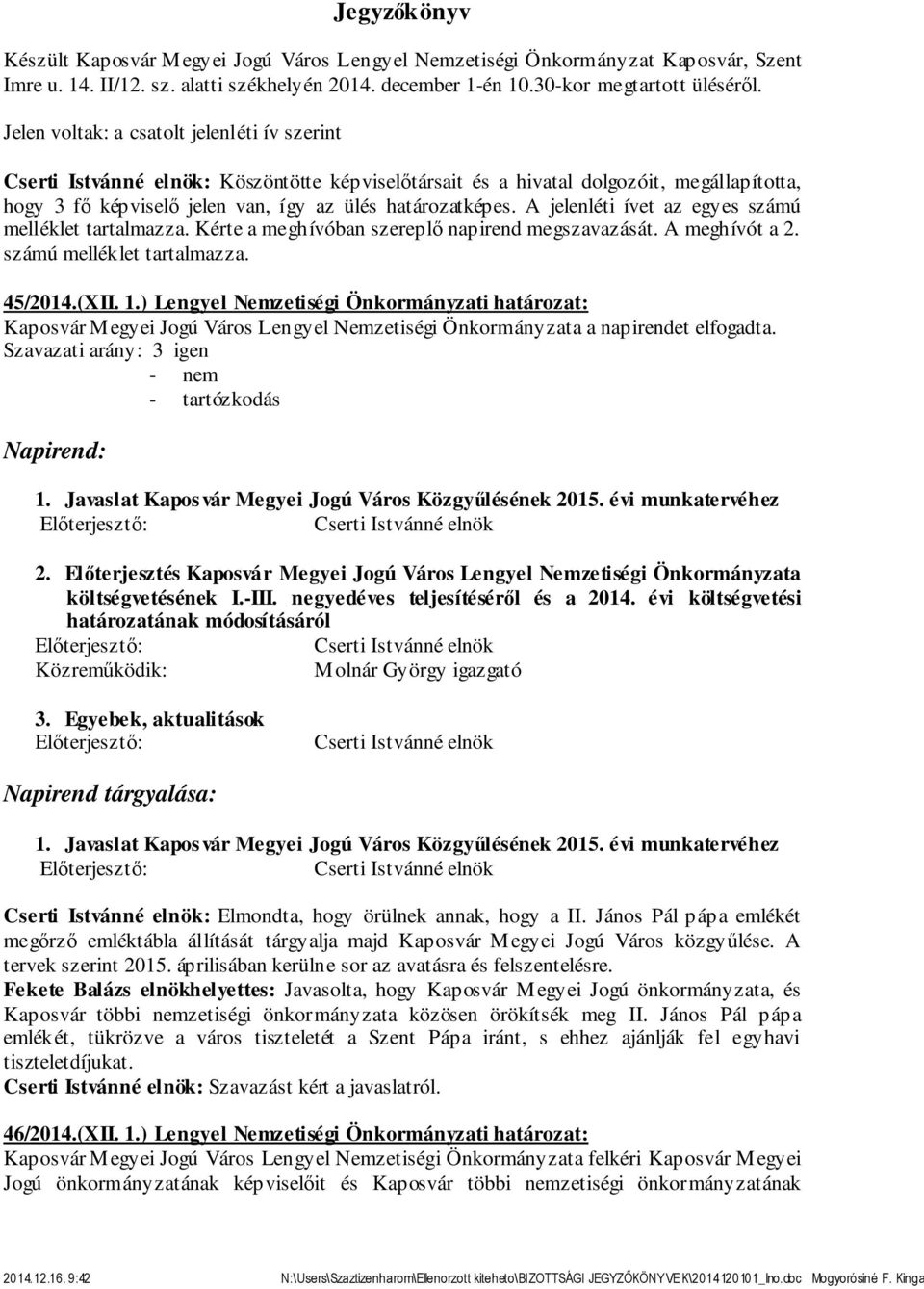 Jegyzőkönyv

Készült Kaposvár Megyei Jogú Város Lengyel Nemzetiségi Önkormányzat Kaposvár, Szent Imre u. 14. II/12. sz. alatti székhelyén 2014. december 1-én 10.30-kor megtartott üléséről.

Jelen voltak: a csatolt jelenléti ív szerint

Cserti Istvánné elnök: Köszöntötte képviselőtársait és a hivatal dolgozóit, megállapította, hogy 3 fő képviselő jelen van, így az ülés határozatképes. A jelenléti ívet az egyes számú melléklet tartalmazza. Kérte a meghívóban szereplő napirend megszavazását. A meghívót a 2. számú melléklet tartalmazza.

45/2014.(XII. 1.) Lengyel Nemzetiségi Önkormányzati határozat:
Kaposvár Megyei Jogú Város Lengyel Nemzetiségi Önkormányzata a napirendet elfogadta.
Szavazati arány: 3 igen
- nem
- tartózkodás

Napirend:

1. Javaslat Kaposvár Megyei Jogú Város Közgyűlésének 2015. évi munkatervéhez
Előterjesztő: Cserti Istvánné elnök

2. Előterjesztés Kaposvár Megyei Jogú Város Lengyel Nemzetiségi Önkormányzata költségvetésének I.-III. negyedéves teljesítéséről és a 2014. évi költségvetési határozatának módosításáról
Előterjesztő: Cserti Istvánné elnök
Közreműködik: Molnár György igazgató

3. Egyebek, aktualitások
Előterjesztő: Cserti Istvánné elnök

Napirend tárgyalása:

1. Javaslat Kaposvár Megyei Jogú Város Közgyűlésének 2015. évi munkatervéhez
Előterjesztő: Cserti Istvánné elnök

Cserti Istvánné elnök: Elmondta, hogy örülnek annak, hogy a II. János Pál pápa emlékét megőrző emléktábla állítását tárgyalja majd Kaposvár Megyei Jogú Város közgyűlése. A tervek szerint 2015. áprilisában kerülne sor az avatásra és felszentelésre.
Fekete Balázs elnökhelyettes: Javasolta, hogy Kaposvár Megyei Jogú önkormányzata, és Kaposvár többi nemzetiségi önkormányzata közösen örökítsék meg II. János Pál pápa emlékét, tükrözve a város tiszteletét a Szent Pápa iránt, s ehhez ajánlják fel egyhavi tiszteletdíjukat.
Cserti Istvánné elnök: Szavazást kért a javaslatról.

46/2014.(XII. 1.) Lengyel Nemzetiségi Önkormányzati határozat:
Kaposvár Megyei Jogú Város Lengyel Nemzetiségi Önkormányzata felkéri Kaposvár Megyei Jogú önkormányzatának képviselőit és Kaposvár többi nemzetiségi önkormányzatának

2014.12.16. 9:42 N:\Users\Szaztizenharom\Ellenorzott kiteheto\BIZOTTSÁGI JEGYZŐKÖNYVEK\20141201_lno.doc Mogyorósiné F. Kinga